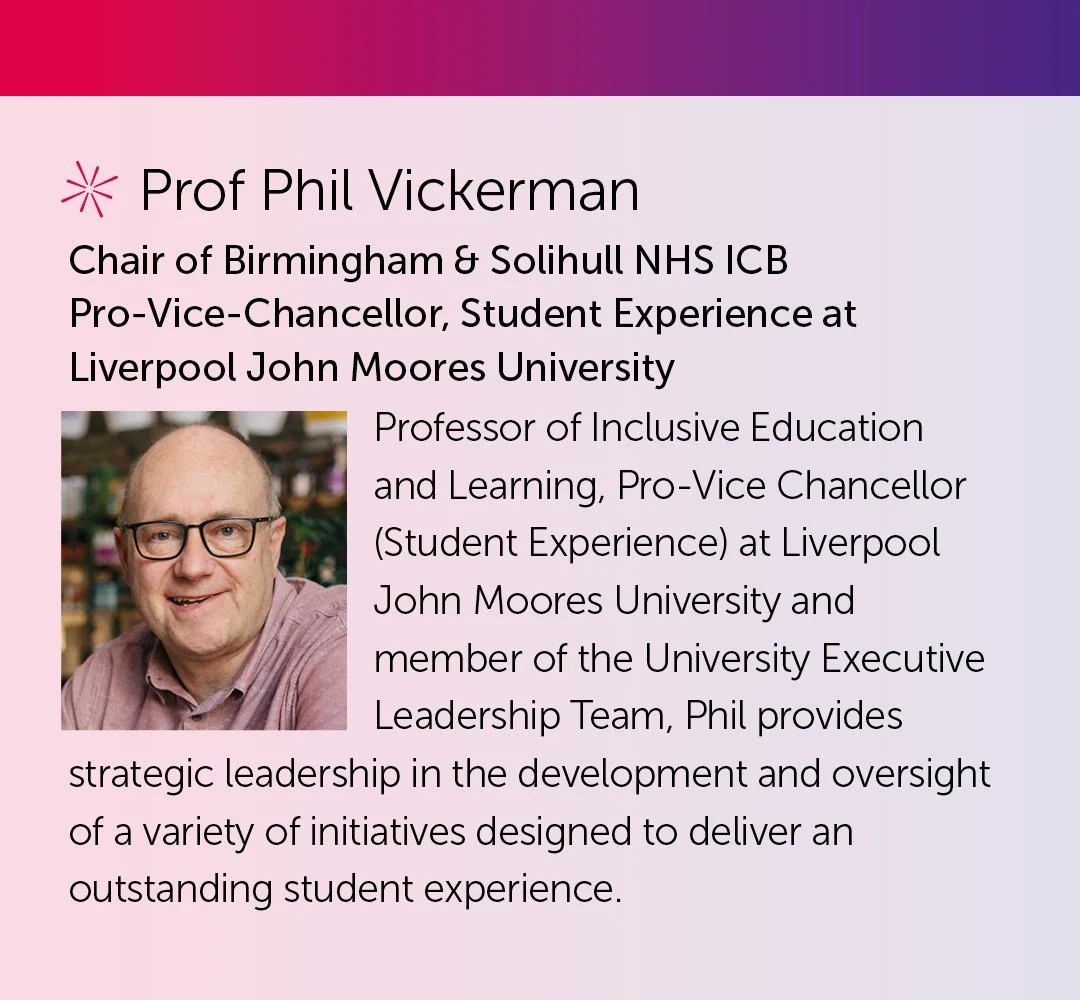 Prof Phil Vickerman

Chair of Birmingham & Solihull NHS ICB
Pro-Vice-Chancellor, Student Experience at Liverpool John Moores University

Professor of Inclusive Education and Learning, Pro-Vice Chancellor (Student Experience) at Liverpool John Moores University and member of the University Executive Leadership Team, Phil provides strategic leadership in the development and oversight of a variety of initiatives designed to deliver an outstanding student experience.